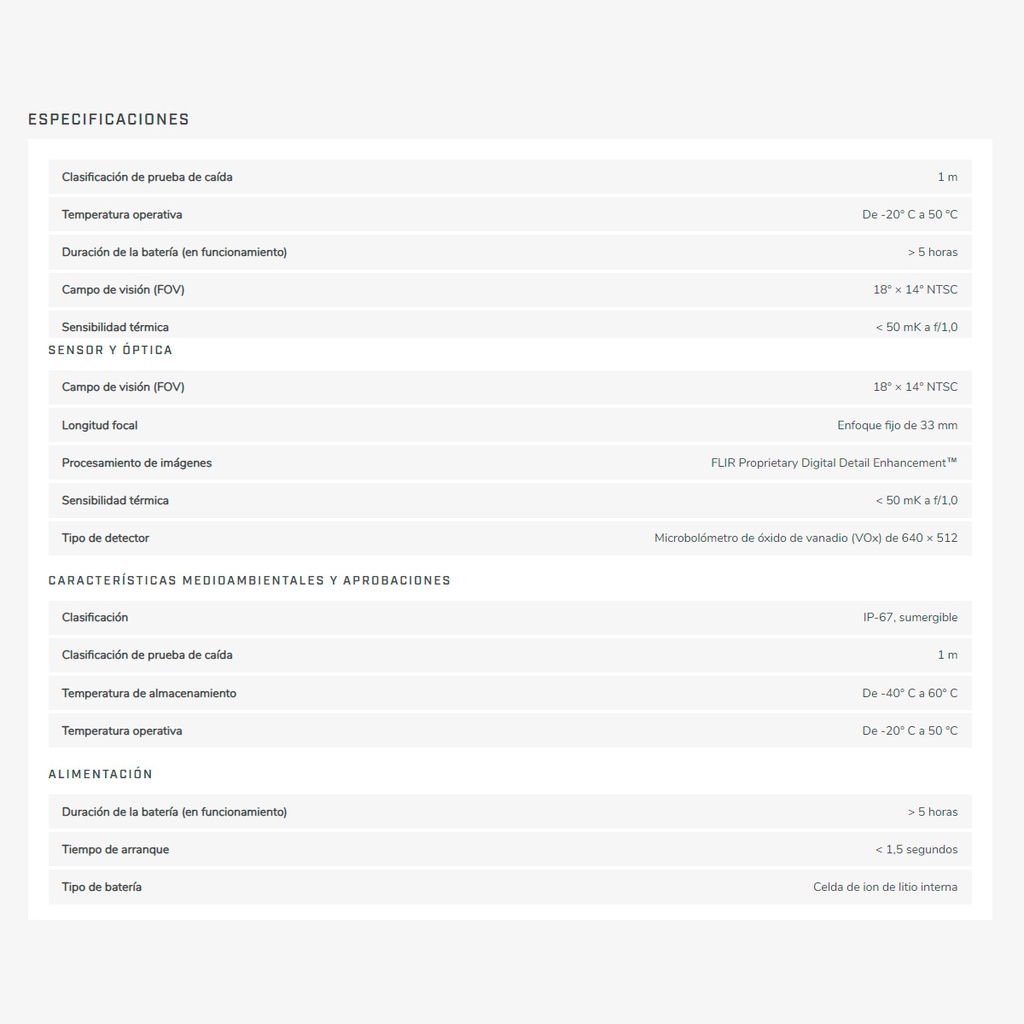 ESPECIFICACIONES

| | |
|---|---|
| Clasificación de prueba de caída | 1 m |
| Temperatura operativa | De -20° C a 50 °C |
| Duración de la batería (en funcionamiento) | > 5 horas |
| Campo de visión (FOV) | 18° × 14° NTSC |
| Sensibilidad térmica | < 50 mK a f/1,0 |

SENSOR Y ÓPTICA

| | |
|---|---|
| Campo de visión (FOV) | 18° × 14° NTSC |
| Longitud focal | Enfoque fijo de 33 mm |
| Procesamiento de imágenes | FLIR Proprietary Digital Detail Enhancement™ |
| Sensibilidad térmica | < 50 mK a f/1,0 |
| Tipo de detector | Microbolómetro de óxido de vanadio (VOx) de 640 × 512 |

CARACTERÍSTICAS MEDIOAMBIENTALES Y APROBACIONES

| | |
|---|---|
| Clasificación | IP-67, sumergible |
| Clasificación de prueba de caída | 1 m |
| Temperatura de almacenamiento | De -40° C a 60° C |
| Temperatura operativa | De -20° C a 50 °C |

ALIMENTACIÓN

| | |
|---|---|
| Duración de la batería (en funcionamiento) | > 5 horas |
| Tiempo de arranque | < 1,5 segundos |
| Tipo de batería | Celda de ion de litio interna |